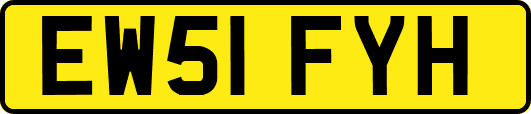 EW51 FYH